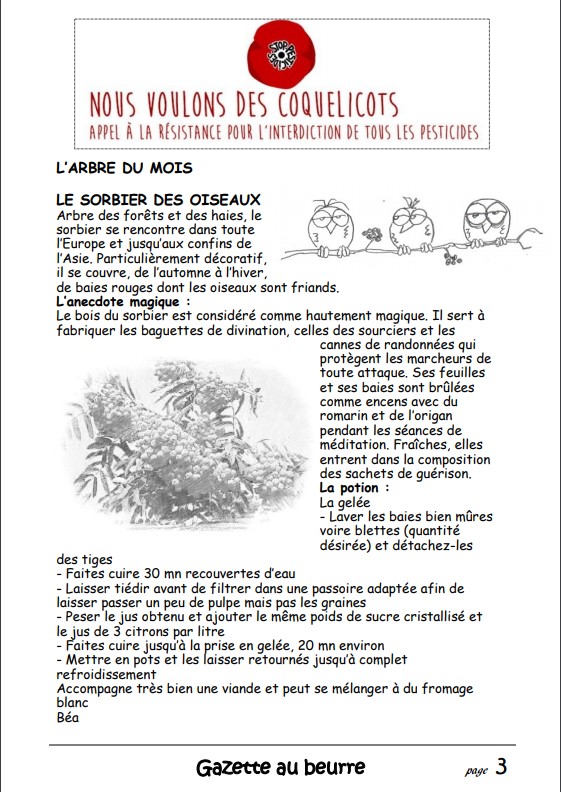 STOP PESTICIDES

NOUS VOULONS DES COQUELICOTS
APPEL À LA RÉSISTANCE POUR L'INTERDICTION DE TOUS LES PESTICIDES

L'ARBRE DU MOIS

LE SORBIER DES OISEAUX
Arbre des forêts et des haies, le sorbier se rencontre dans toute l'Europe et jusqu'aux confins de l'Asie. Particulièrement décoratif, il se couvre, de l'automne à l'hiver, de baies rouges dont les oiseaux sont friands.
L'anecdote magique :
Le bois du sorbier est considéré comme hautement magique. Il sert à fabriquer les baguettes de divination, celles des sourciers et les cannes de randonnées qui protègent les marcheurs de toute attaque. Ses feuilles et ses baies sont brûlées comme encens avec du romarin et de l'origan pendant les séances de méditation. Fraîches, elles entrent dans la composition des sachets de guérison.
La potion :
La gelée
- Laver les baies bien mûres voire blettes (quantité désirée) et détachez-les des tiges
- Faites cuire 30 mn recouvertes d'eau
- Laisser tiédir avant de filtrer dans une passoire adaptée afin de laisser passer un peu de pulpe mais pas les graines
- Peser le jus obtenu et ajouter le même poids de sucre cristallisé et le jus de 3 citrons par litre
- Faites cuire jusqu'à la prise en gelée, 20 mn environ
- Mettre en pots et les laisser retournés jusqu'à complet refroidissement
Accompagne très bien une viande et peut se mélanger à du fromage blanc
Béa

Gazette au beurre
page 3